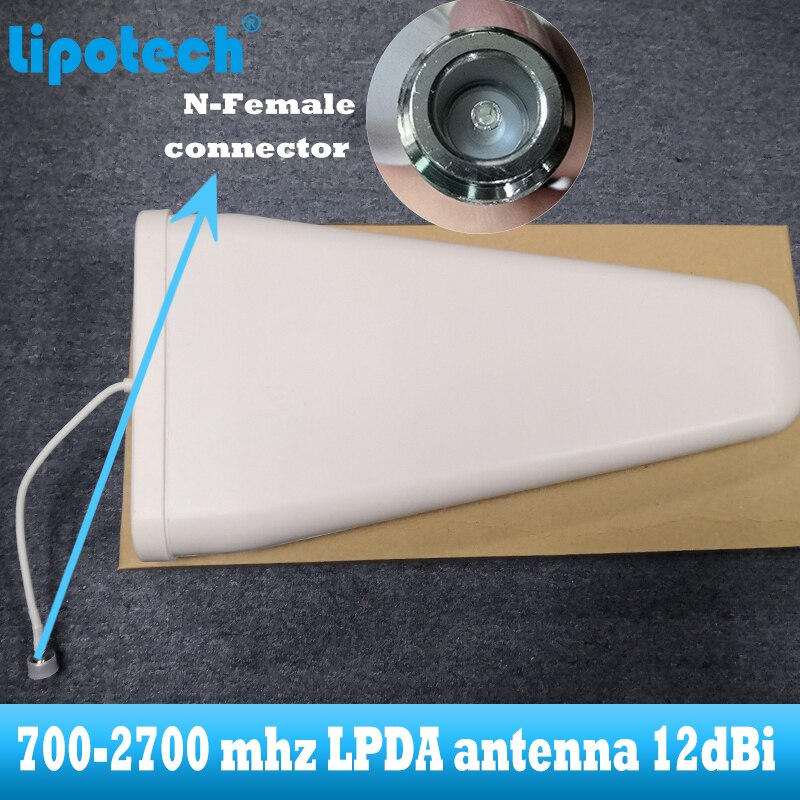 lipotech®

N-Female connector

700-2700 mhz LPDA antenna 12dBi